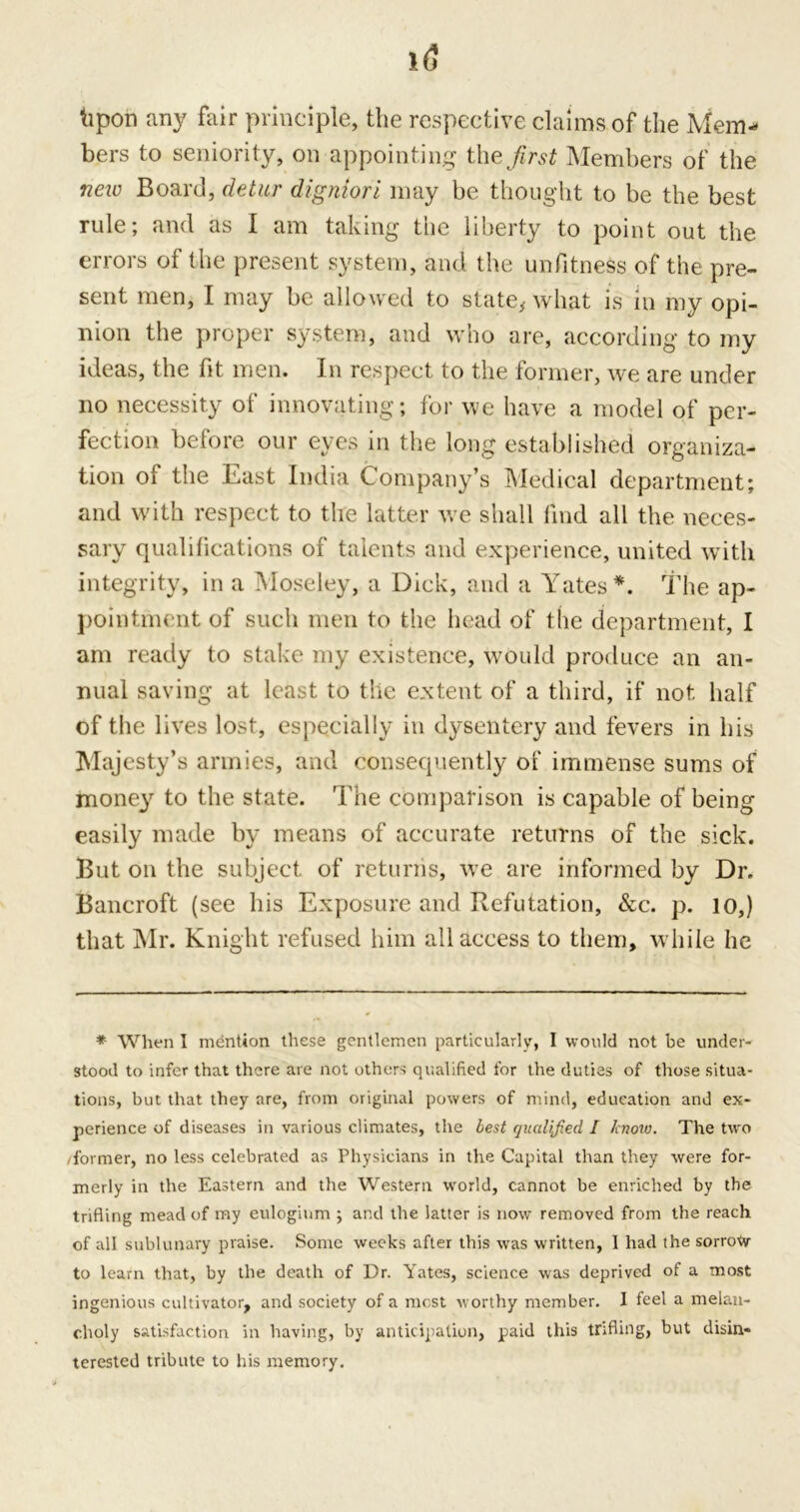 16

upon any fair principle, the respective claims of the Members to seniority, on appointing the first Members of the new Board, detur digniori may be thought to be the best rule; and as I am taking the liberty to point out the errors of the present system, and the unfitness of the present men, I may be allowed to state, what is in my opinion the proper system, and who are, according to my ideas, the fit men. In respect to the former, we are under no necessity of innovating; for we have a model of perfection before our eyes in the long established organization of the East India Company's Medical department; and with respect to the latter we shall find all the necessary qualifications of talents and experience, united with integrity, in a Moseley, a Dick, and a Yates *. The appointment of such men to the head of the department, I am ready to stake my existence, would produce an annual saving at least to the extent of a third, if not half of the lives lost, especially in dysentery and fevers in his Majesty's armies, and consequently of immense sums of money to the state. The comparison is capable of being easily made by means of accurate returns of the sick. But on the subject of returns, we are informed by Dr. Bancroft (see his Exposure and Refutation, &c. p. 10,) that Mr. Knight refused him all access to them, while he

* When I mention these gentlemen particularly, I would not be understood to infer that there are not others qualified for the duties of those situations, but that they are, from original powers of mind, education and experience of diseases in various climates, the best qualified I know. The two former, no less celebrated as Physicians in the Capital than they were formerly in the Eastern and the Western world, cannot be enriched by the trifling mead of my eulogium; and the latter is now removed from the reach of all sublunary praise. Some weeks after this was written, I had the sorrow to learn that, by the death of Dr. Yates, science was deprived of a most ingenious cultivator, and society of a most worthy member. I feel a melancholy satisfaction in having, by anticipation, paid this trifling, but disinterested tribute to his memory.